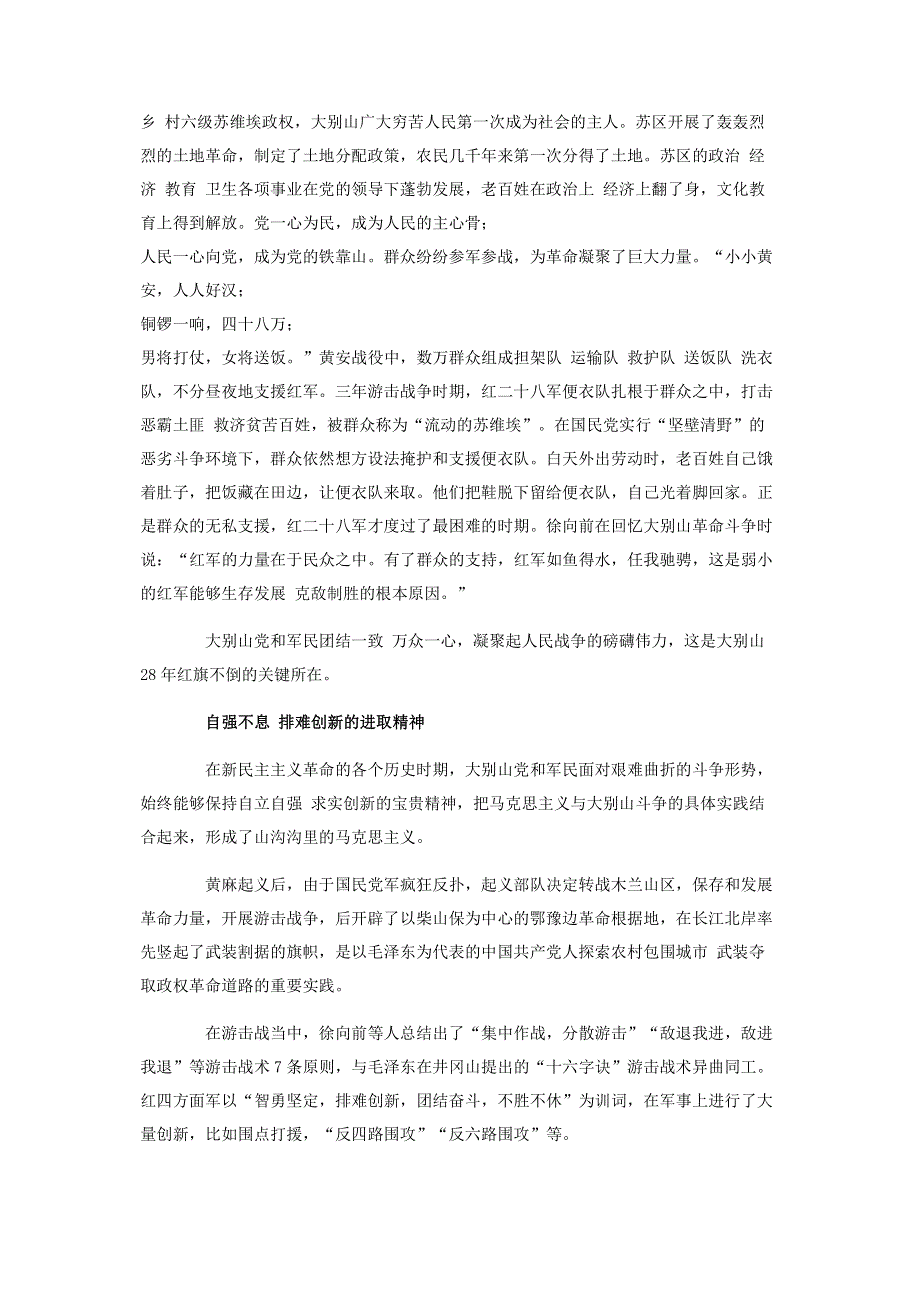 乡 村六级苏维埃政权，大别山广大穷苦人民第一次成为社会的主人。苏区开展了轰轰烈烈的土地革命，制定了土地分配政策，农民几千年来第一次分得了土地。苏区的政治 经济 教育 卫生各项事业在党的领导下蓬勃发展，老百姓在政治上 经济上翻了身，文化教育上得到解放。党一心为民，成为人民的主心骨；
人民一心向党，成为党的铁靠山。群众纷纷参军参战，为革命凝聚了巨大力量。“小小黄安，人人好汉；
铜锣一响，四十八万；
男将打仗，女将送饭。”黄安战役中，数万群众组成担架队 运输队 救护队 送饭队 洗衣队，不分昼夜地支援红军。三年游击战争时期，红二十八军便衣队扎根于群众之中，打击恶霸土匪 救济贫苦百姓，被群众称为“流动的苏维埃”。在国民党实行“坚壁清野”的恶劣斗争环境下，群众依然想方设法掩护和支援便衣队。白天外出劳动时，老百姓自己饿着肚子，把饭藏在田边，让便衣队来取。他们把鞋脱下留给便衣队，自己光着脚回家。正是群众的无私支援，红二十八军才度过了最困难的时期。徐向前在回忆大别山革命斗争时说：“红军的力量在于民众之中。有了群众的支持，红军如鱼得水，任我驰骋，这是弱小的红军能够生存发展 克敌制胜的根本原因。”

大别山党和军民团结一致 万众一心，凝聚起人民战争的磅礴伟力，这是大别山28年红旗不倒的关键所在。

自强不息 排难创新的进取精神

在新民主主义革命的各个历史时期，大别山党和军民面对艰难曲折的斗争形势，始终能够保持自立自强 求实创新的宝贵精神，把马克思主义与大别山斗争的具体实践结合起来，形成了山沟沟里的马克思主义。

黄麻起义后，由于国民党军疯狂反扑，起义部队决定转战木兰山区，保存和发展革命力量，开展游击战争，后开辟了以柴山保为中心的鄂豫边革命根据地，在长江北岸率先竖起了武装割据的旗帜，是以毛泽东为代表的中国共产党人探索农村包围城市 武装夺取政权革命道路的重要实践。

在游击战当中，徐向前等人总结出了“集中作战，分散游击”“敌退我进，敌进我退”等游击战术7条原则，与毛泽东在井冈山提出的“十六字诀”游击战术异曲同工。红四方面军以“智勇坚定，排难创新，团结奋斗，不胜不休”为训词，在军事上进行了大量创新，比如围点打援，“反四路围攻”“反六路围攻”等。